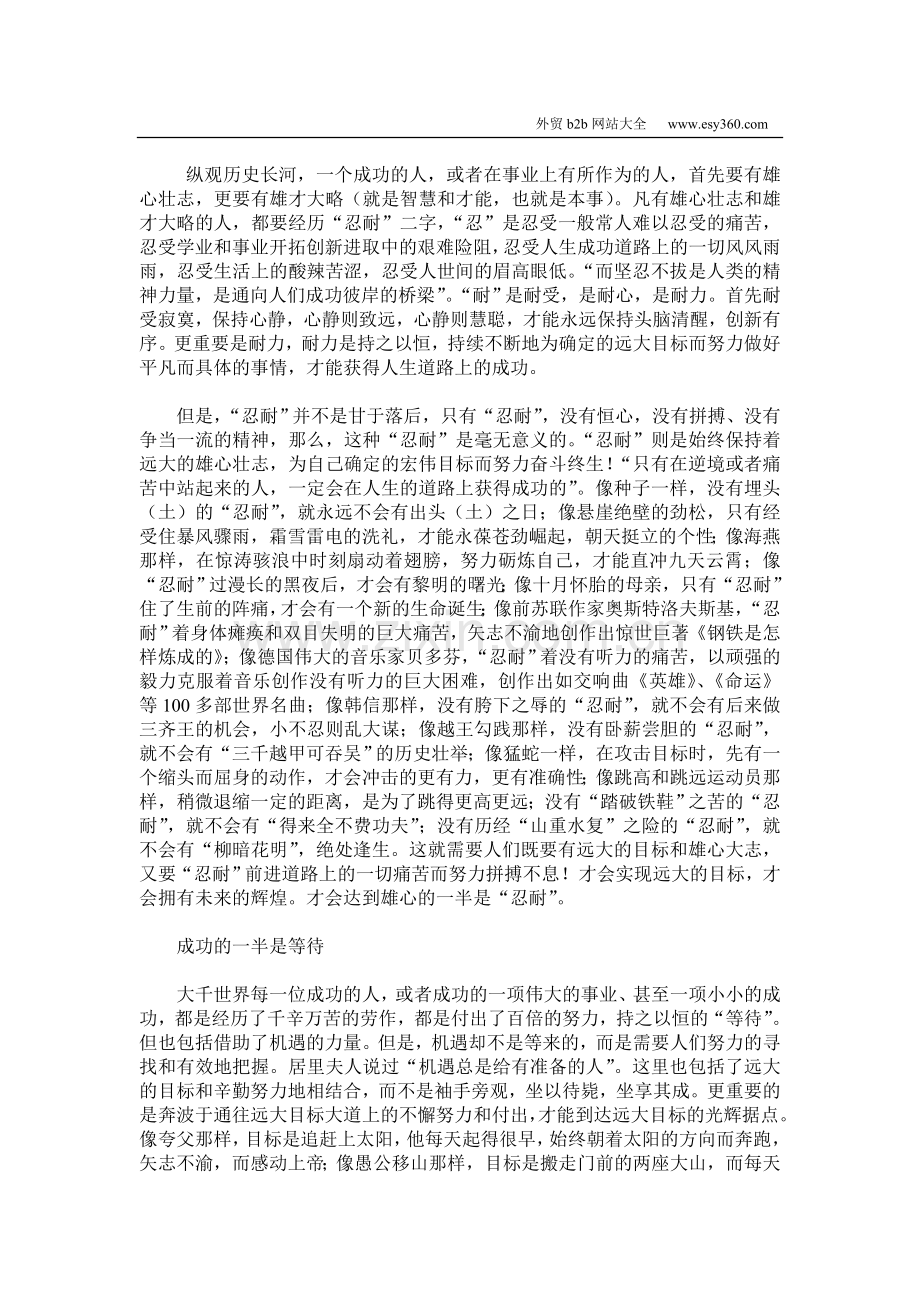 外贸 b2b 网站大全　www.esy360.com

纵观历史长河，一个成功的人，或者在事业上有所作为的人，首先要有雄心壮志，更要有雄才大略（就是智慧和才能，也就是本事）。凡有雄心壮志和雄才大略的人，都要经历“忍耐”二字，“忍”是忍受一般常人难以忍受的痛苦，忍受学业和事业开拓创新进取中的艰难险阻，忍受人生成功道路上的一切风风雨雨，忍受生活上的酸辣苦涩，忍受人世间的眉高眼低。“而坚忍不拔是人类的精神力量，是通向人们成功彼岸的桥梁”。“耐”是耐受，是耐心，是耐力。首先耐受寂寞，保持心静，心静则致远，心静则慧聪，才能永远保持头脑清醒，创新有序。更重要是耐力，耐力是持之以恒，持续不断地为确定的远大目标而努力做好平凡而具体的事情，才能获得人生道路上的成功。

但是，“忍耐”并不是甘于落后，只有“忍耐”，没有恒心，没有拼搏、没有争当一流的精神，那么，这种“忍耐”是毫无意义的。“忍耐”则是始终保持着远大的雄心壮志，为自己确定的宏伟目标而努力奋斗终生！“只有在逆境或者痛苦中站起来的人，一定会在人生的道路上获得成功的”。像种子一样，没有埋头（土）的“忍耐”，就永远不会有出头（土）之日；像悬崖绝壁的劲松，只有经受住暴风骤雨，霜雪雷电的洗礼，才能永葆苍劲崛起，朝天挺立的个性；像海燕那样，在惊涛骇浪中时刻扇动着翅膀，努力砺炼自己，才能直冲九天云霄；像“忍耐”过漫长的黑夜后，才会有黎明的曙光；像十月怀胎的母亲，只有“忍耐”住了生前的阵痛，才会有一个新的生命诞生；像前苏联作家奥斯特洛夫斯基，“忍耐”着身体瘫痪和双目失明的巨大痛苦，矢志不渝地创作出惊世巨著《钢铁是怎样炼成的》；像德国伟大的音乐家贝多芬，“忍耐”着没有听力的痛苦，以顽强的毅力克服着音乐创作没有听力的巨大困难，创作出如交响曲《英雄》、《命运》等 100 多部世界名曲；像韩信那样，没有胯下之辱的“忍耐”，就不会有后来做三齐王的机会，小不忍则乱大谋；像越王勾践那样，没有卧薪尝胆的“忍耐”，就不会有“三千越甲可吞吴”的历史壮举；像猛蛇一样，在攻击目标时，先有一个缩头而屈身的动作，才会冲击的更有力，更有准确性；像跳高和跳远运动员那样，稍微退缩一定的距离，是为了跳得更高更远；没有“踏破铁鞋”之苦的“忍耐”，就不会有“得来全不费功夫”；没有历经“山重水复”之险的“忍耐”，就不会有“柳暗花明”，绝处逢生。这就需要人们既要有远大的目标和雄心大志，又要“忍耐”前进道路上的一切痛苦而努力拼搏不息！才会实现远大的目标，才会拥有未来的辉煌。才会达到雄心的一半是“忍耐”。

成功的一半是等待

大千世界每一位成功的人，或者成功的一项伟大的事业、甚至一项小小的成功，都是经历了千辛万苦的劳作，都是付出了百倍的努力，持之以恒的“等待”。但也包括借助了机遇的力量。但是，机遇却不是等来的，而是需要人们努力的寻找和有效地把握。居里夫人说过“机遇总是给有准备的人”。这里也包括了远大的目标和辛勤努力地相结合，而不是袖手旁观，坐以待毙，坐享其成。更重要的是奔波于通往远大目标大道上的不懈努力和付出，才能到达远大目标的光辉据点。像夸父那样，目标是追赶上太阳，他每天起得很早，始终朝着太阳的方向而奔跑，矢志不渝，而感动上帝；像愚公移山那样，目标是搬走门前的两座大山，而每天